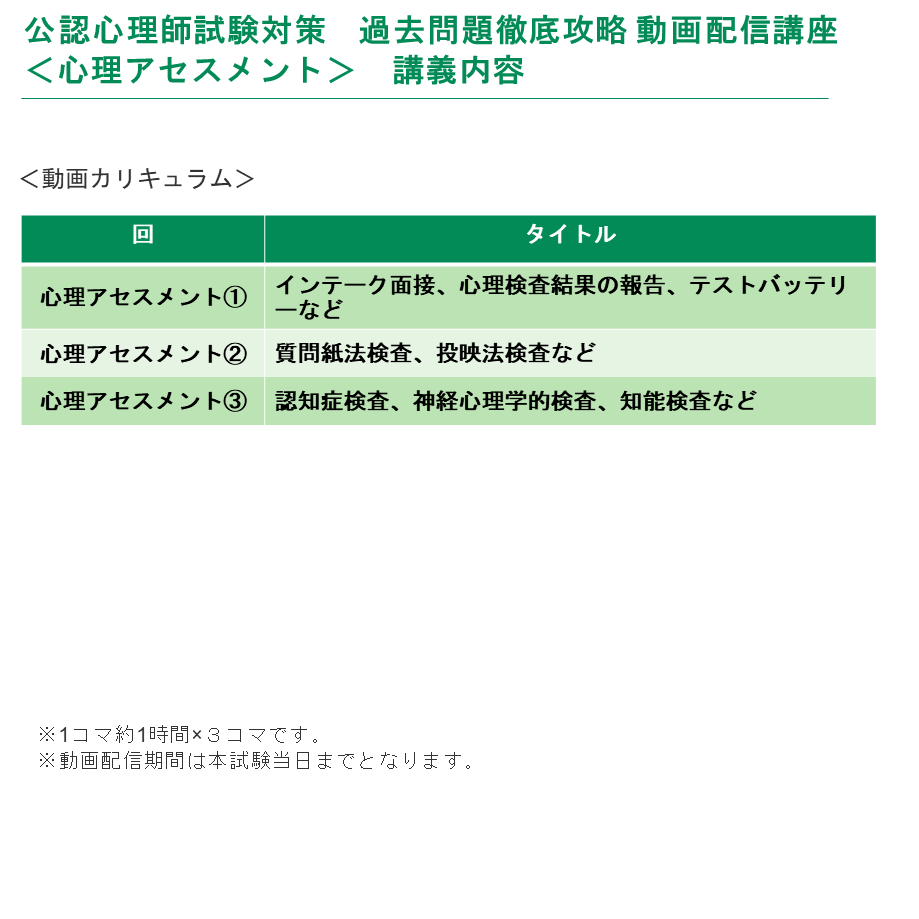 公認心理師試験対策　過去問題徹底攻略 動画配信講座
＜心理アセスメント＞　講義内容

＜動画カリキュラム＞

| 回 | タイトル |
|---|---|
| 心理アセスメント① | インテーク面接、心理検査結果の報告、テストバッテリーなど |
| 心理アセスメント② | 質問紙法検査、投映法検査など |
| 心理アセスメント③ | 認知症検査、神経心理学的検査、知能検査など |

※1コマ約1時間×３コマです。
※動画配信期間は本試験当日までとなります。